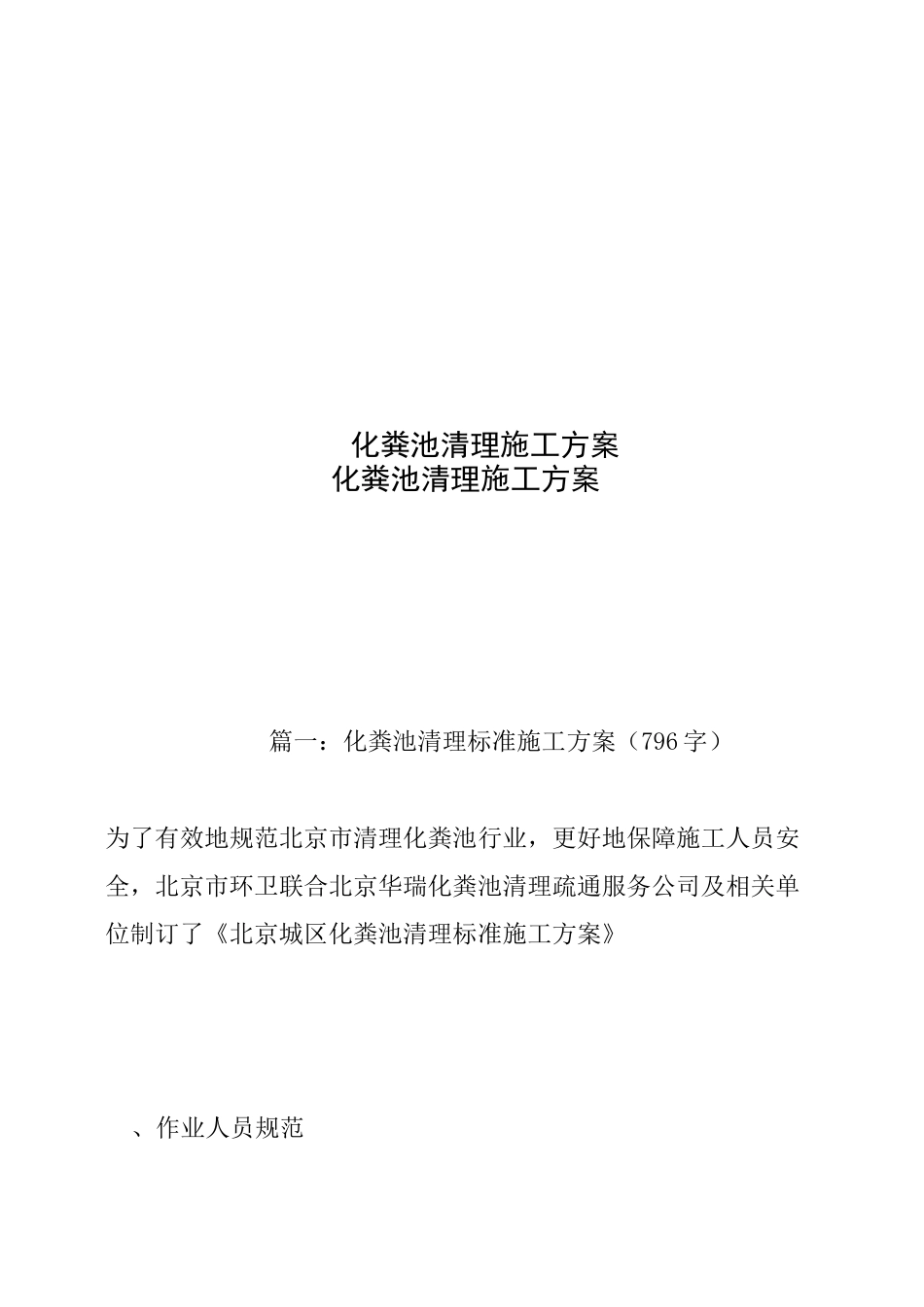 化粪池清理施工方案
化粪池清理施工方案

篇一：化粪池清理标准施工方案（796字）

为了有效地规范北京市清理化粪池行业，更好地保障施工人员安全，北京市环卫联合北京华瑞化粪池清理疏通服务公司及相关单位制订了《北京城区化粪池清理标准施工方案》

、作业人员规范